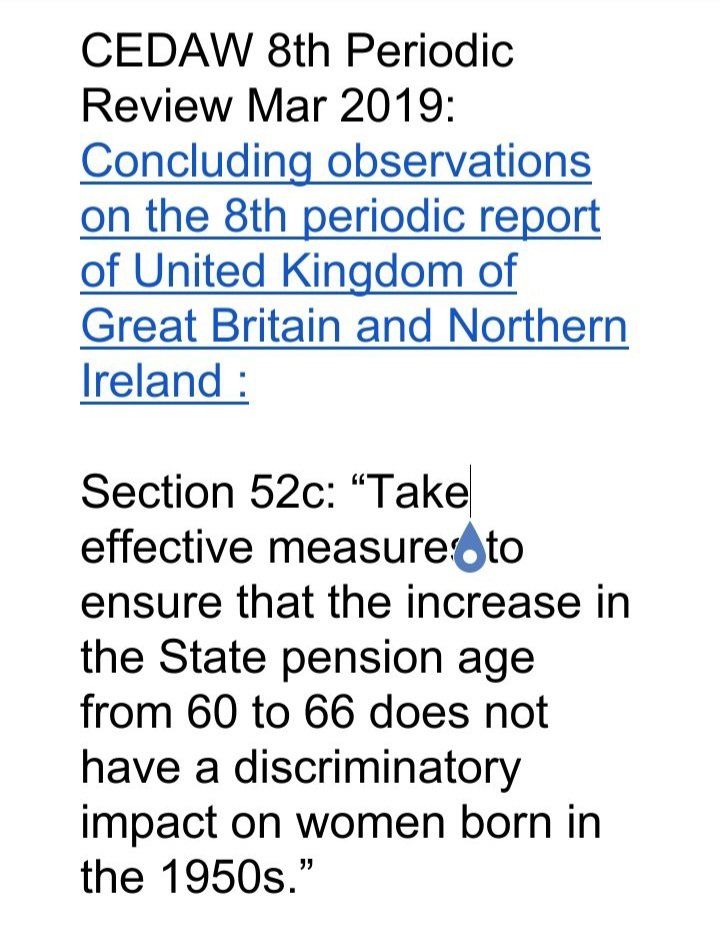 CEDAW 8th Periodic Review Mar 2019: Concluding observations on the 8th periodic report of United Kingdom of Great Britain and Northern Ireland :

Section 52c: “Take effective measures to ensure that the increase in the State pension age from 60 to 66 does not have a discriminatory impact on women born in the 1950s.”